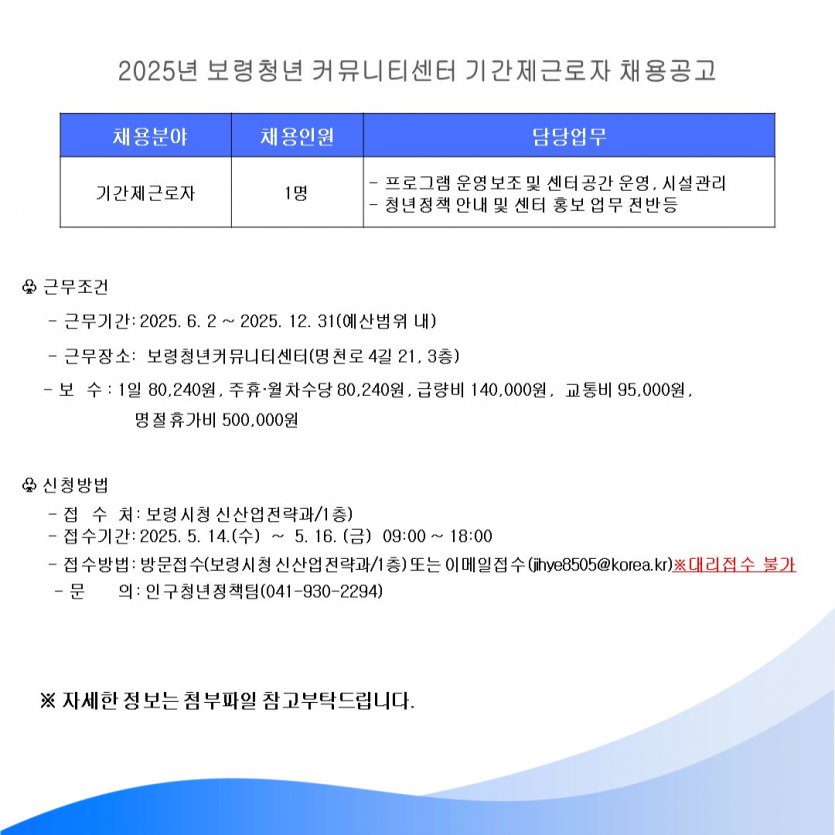 2025년 보령청년 커뮤니티센터 기간제근로자 채용공고

| 채용분야 | 채용인원 | 담당업무 |
|---|---|---|
| 기간제근로자 | 1명 | - 프로그램 운영보조 및 센터공간 운영, 시설관리<br>- 청년정책 안내 및 센터 홍보 업무 전반등 |

♧ 근무조건

- 근무기간: 2025. 6. 2 ~ 2025. 12. 31(예산범위 내)

- 근무장소: 보령청년커뮤니티센터(명천로 4길 21, 3층)

- 보 수 : 1일 80,240원, 주휴·월차수당 80,240원, 급량비 140,000원, 교통비 95,000원, 명절휴가비 500,000원

♧ 신청방법

- 접 수 처: 보령시청 신산업전략과/1층)
- 접수기간: 2025. 5. 14.(수) ~ 5. 16. (금) 09:00 ~ 18:00
- 접수방법: 방문접수(보령시청 신산업전략과/1층) 또는 이메일접수(jihye8505@korea.kr)※대리접수 불가
- 문 의: 인구청년정책팀(041-930-2294)

※ 자세한 정보는 첨부파일 참고부탁드립니다.